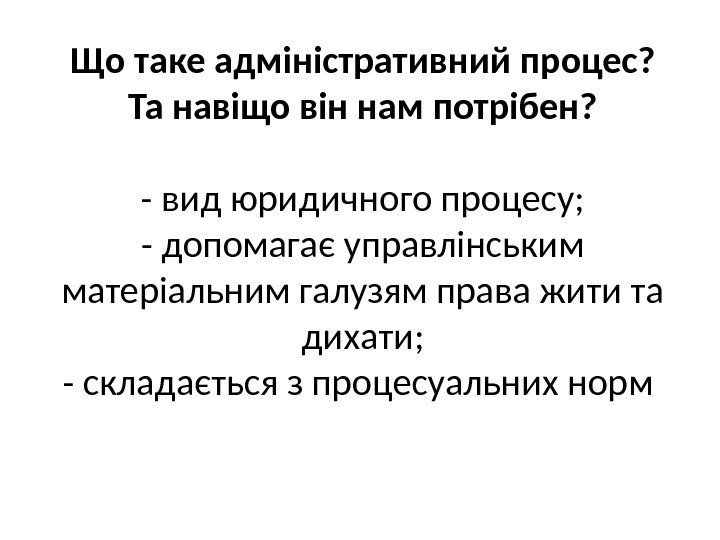 Що таке адміністративний процес?
Та навіщо він нам потрібен?

- вид юридичного процесу;
- допомагає управлінським матеріальним галузям права жити та дихати;
- складається з процесуальних норм